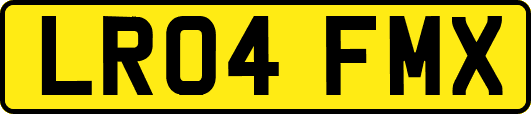 LR04 FMX